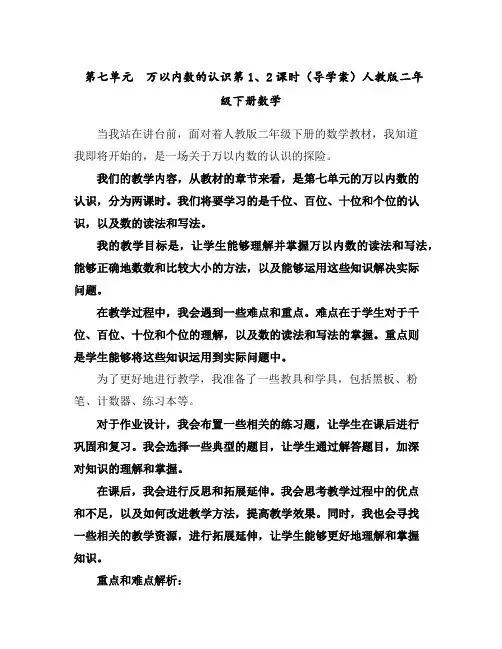 第七单元　万以内数的认识第1、2课时（导学案）人教版二年级下册数学

当我站在讲台前，面对着人教版二年级下册的数学教材，我知道我即将开始的，是一场关于万以内数的认识的探险。

我们的教学内容，从教材的章节来看，是第七单元的万以内数的认识，分为两课时。我们将要学习的是千位、百位、十位和个位的认识，以及数的读法和写法。

我的教学目标是，让学生能够理解并掌握万以内数的读法和写法，能够正确地数数和比较大小的方法，以及能够运用这些知识解决实际问题。

在教学过程中，我会遇到一些难点和重点。难点在于学生对于千位、百位、十位和个位的理解，以及数的读法和写法的掌握。重点则是学生能够将这些知识运用到实际问题中。

为了更好地进行教学，我准备了一些教具和学具，包括黑板、粉笔、计数器、练习本等。

对于作业设计，我会布置一些相关的练习题，让学生在课后进行巩固和复习。我会选择一些典型的题目，让学生通过解答题目，加深对知识的理解和掌握。

在课后，我会进行反思和拓展延伸。我会思考教学过程中的优点和不足，以及如何改进教学方法，提高教学效果。同时，我也会寻找一些相关的教学资源，进行拓展延伸，让学生能够更好地理解和掌握知识。

重点和难点解析：